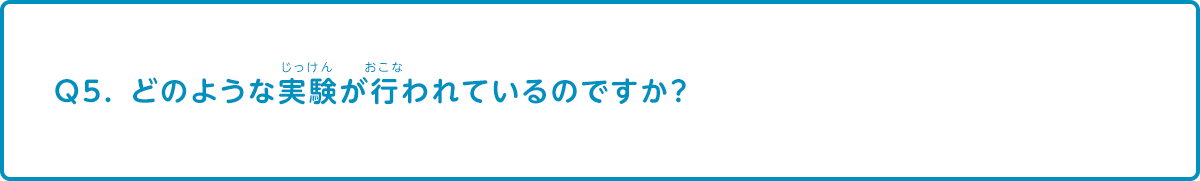 Q5. どのような実験(じっけん)が行(おこな)われているのですか?